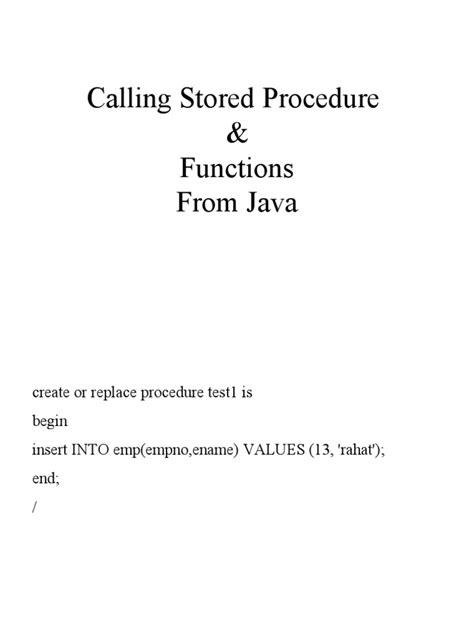 Calling Stored Procedure
&
Functions
From Java

create or replace procedure test1 is
begin
insert INTO emp(empno,ename) VALUES (13, 'rahat');
end;
/